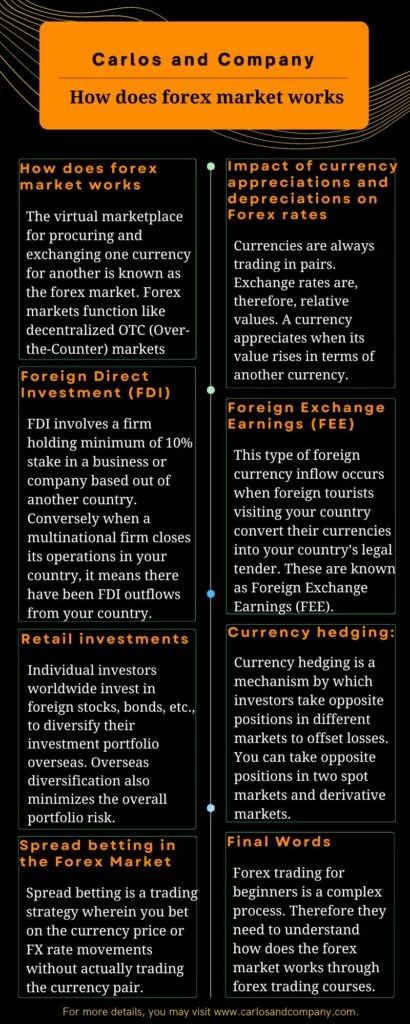 Carlos and Company

How does forex market works

How does forex market works

The virtual marketplace for procuring and exchanging one currency for another is known as the forex market. Forex markets function like decentralized OTC (Over-the-Counter) markets

Foreign Direct Investment (FDI)

FDI involves a firm holding minimum of 10% stake in a business or company based out of another country. Conversely when a multinational firm closes its operations in your country, it means there have been FDI outflows from your country.

Retail investments

Individual investors worldwide invest in foreign stocks, bonds, etc., to diversify their investment portfolio overseas. Overseas diversification also minimizes the overall portfolio risk.

Spread betting in the Forex Market

Spread betting is a trading strategy wherein you bet on the currency price or FX rate movements without actually trading the currency pair.

Impact of currency appreciations and depreciations on Forex rates

Currencies are always trading in pairs. Exchange rates are, therefore, relative values. A currency appreciates when its value rises in terms of another currency.

Foreign Exchange Earnings (FEE)

This type of foreign currency inflow occurs when foreign tourists visiting your country convert their currencies into your country's legal tender. These are known as Foreign Exchange Earnings (FEE).

Currency hedging:

Currency hedging is a mechanism by which investors take opposite positions in different markets to offset losses. You can take opposite positions in two spot markets and derivative markets.

Final Words

Forex trading for beginners is a complex process. Therefore they need to understand how does the forex market works through forex trading courses.

For more details, you may visit www.carlosandcompany.com.